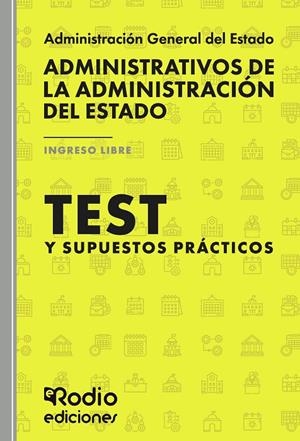 Administración General del Estado

ADMINISTRATIVOS DE LA ADMINISTRACIÓN DEL ESTADO

INGRESO LIBRE

TEST

Y SUPUESTOS PRÁCTICOS

eRodio
ediciones